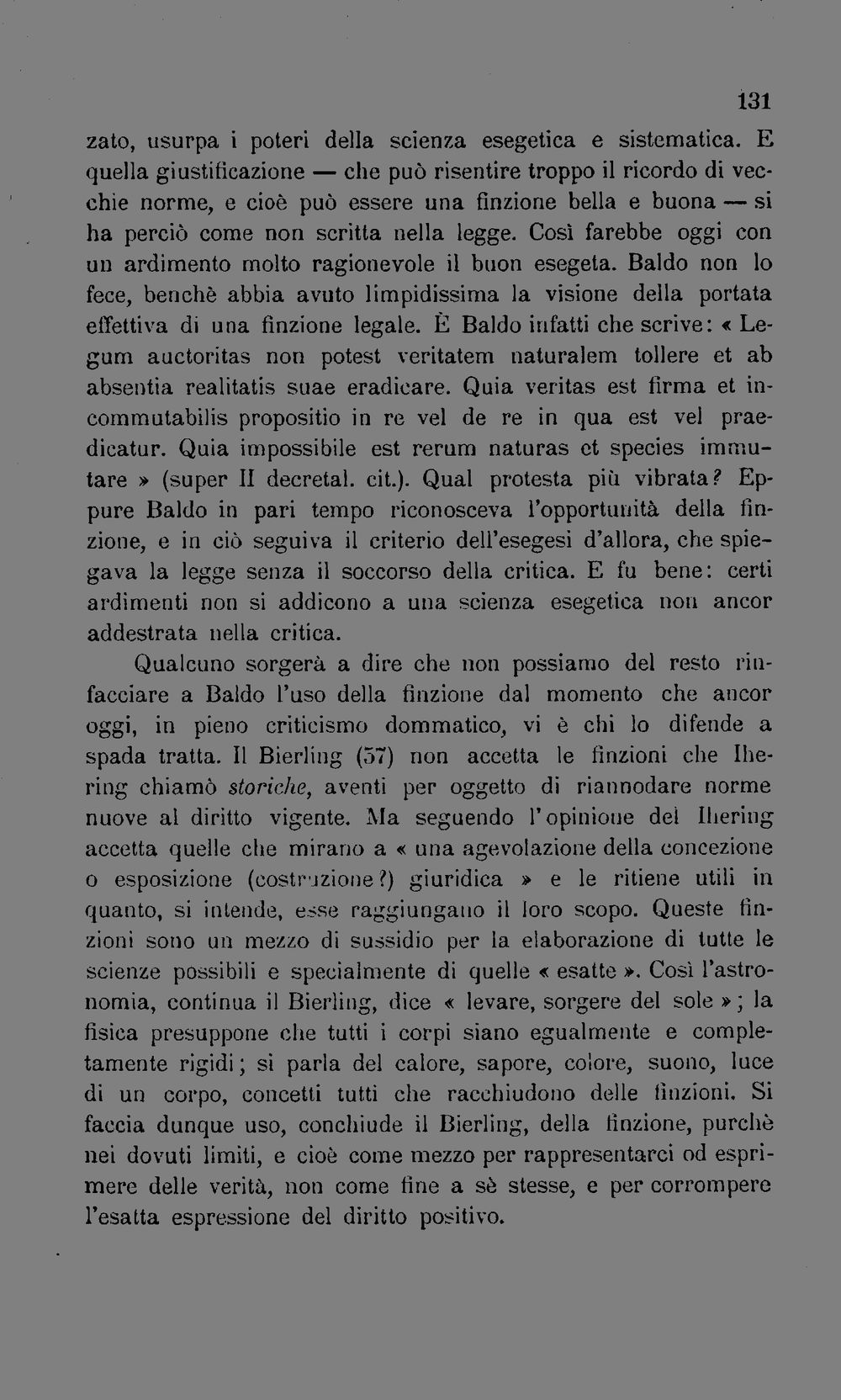 131

zato, usurpa i poteri della scienza esegetica e sistematica. E quella giustificazione — che può risentire troppo il ricordo di vecchie norme, e cioè può essere una finzione bella e buona — si ha perciò come non scritta nella legge. Così farebbe oggi con un ardimento molto ragionevole il buon esegeta. Baldo non lo fece, benchè abbia avuto limpidissima la visione della portata effettiva di una finzione legale. È Baldo infatti che scrive: « Legum auctoritas non potest veritatem naturalem tollere et ab absentia realitatis suae eradicare. Quia veritas est firma et incommutabilis propositio in re vel de re in qua est vel praedicatur. Quia impossibile est rerum naturas et species immutare » (super II decretal. cit.). Qual protesta più vibrata? Eppure Baldo in pari tempo riconosceva l'opportunità della finzione, e in ciò seguiva il criterio dell'esegesi d'allora, che spiegava la legge senza il soccorso della critica. E fu bene: certi ardimenti non si addicono a una scienza esegetica non ancor addestrata nella critica.

Qualcuno sorgerà a dire che non possiamo del resto rinfacciare a Baldo l'uso della finzione dal momento che ancor oggi, in pieno criticismo dommatico, vi è chi lo difende a spada tratta. Il Bierling (57) non accetta le finzioni che Ihering chiamò storiche, aventi per oggetto di riannodare norme nuove al diritto vigente. Ma seguendo l'opinione del Ihering accetta quelle che mirano a « una agevolazione della concezione o esposizione (costruzione?) giuridica » e le ritiene utili in quanto, si intende, esse raggiungano il loro scopo. Queste finzioni sono un mezzo di sussidio per la elaborazione di tutte le scienze possibili e specialmente di quelle « esatte ». Così l'astronomia, continua il Bierling, dice « levare, sorgere del sole »; la fisica presuppone che tutti i corpi siano egualmente e completamente rigidi; si parla del calore, sapore, colore, suono, luce di un corpo, concetti tutti che racchiudono delle finzioni. Si faccia dunque uso, conchiude il Bierling, della finzione, purchè nei dovuti limiti, e cioè come mezzo per rappresentarci od esprimere delle verità, non come fine a sè stesse, e per corrompere l'esatta espressione del diritto positivo.